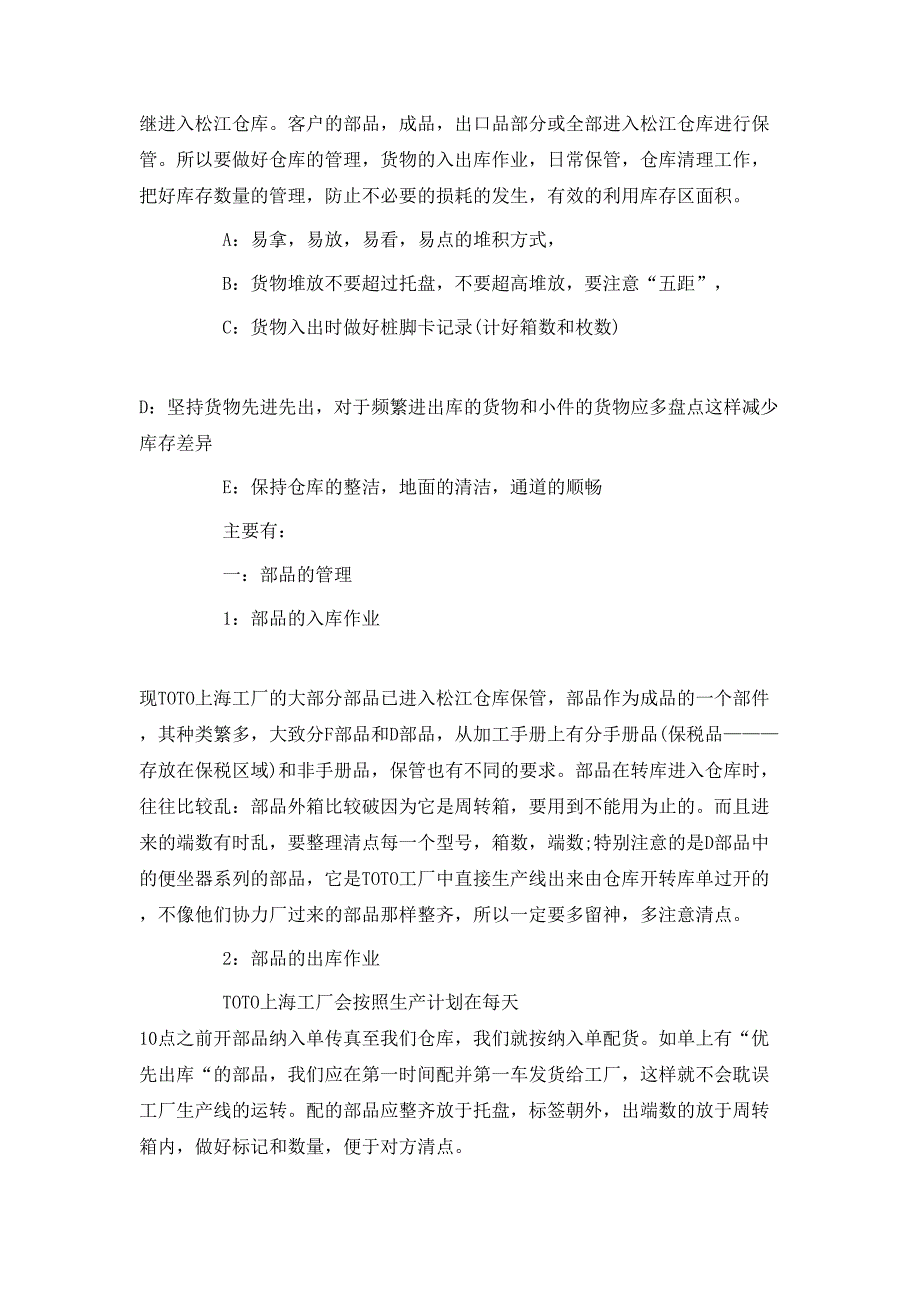 继进入松江仓库。客户的部品，成品，出口品部分或全部进入松江仓库进行保管。所以要做好仓库的管理，货物的入出库作业，日常保管，仓库清理工作，把好库存数量的管理，防止不必要的损耗的发生，有效的利用库存区面积。

A：易拿，易放，易看，易点的堆积方式，

B：货物堆放不要超过托盘，不要超高堆放，要注意“五距”，

C：货物入出时做好桩脚卡记录(计好箱数和枚数)

D：坚持货物先进先出，对于频繁进出库的货物和小件的货物应多盘点这样减少库存差异

E：保持仓库的整洁，地面的清洁，通道的顺畅

主要有：

一：部品的管理

1：部品的入库作业

现TOTO上海工厂的大部分部品已进入松江仓库保管，部品作为成品的一个部件，其种类繁多，大致分F部品和D部品，从加工手册上有分手册品(保税品———存放在保税区域)和非手册品，保管也有不同的要求。部品在转库进入仓库时，往往比较乱：部品外箱比较破因为它是周转箱，要用到不能用为止的。而且进来的端数有时乱，要整理清点每一个型号，箱数，端数;特别注意的是D部品中的便坐器系列的部品，它是TOTO工厂中直接生产线出来由仓库开转库单过开的，不像他们协力厂过来的部品那样整齐，所以一定要多留神，多注意清点。

2：部品的出库作业

TOTO上海工厂会按照生产计划在每天10点之前开部品纳入单传真至我们仓库，我们就按纳入单配货。如单上有“优先出库“的部品，我们应在第一时间配并第一车发货给工厂，这样就不会耽误工厂生产线的运转。配的部品应整齐放于托盘，标签朝外，出端数的放于周转箱内，做好标记和数量，便于对方清点。